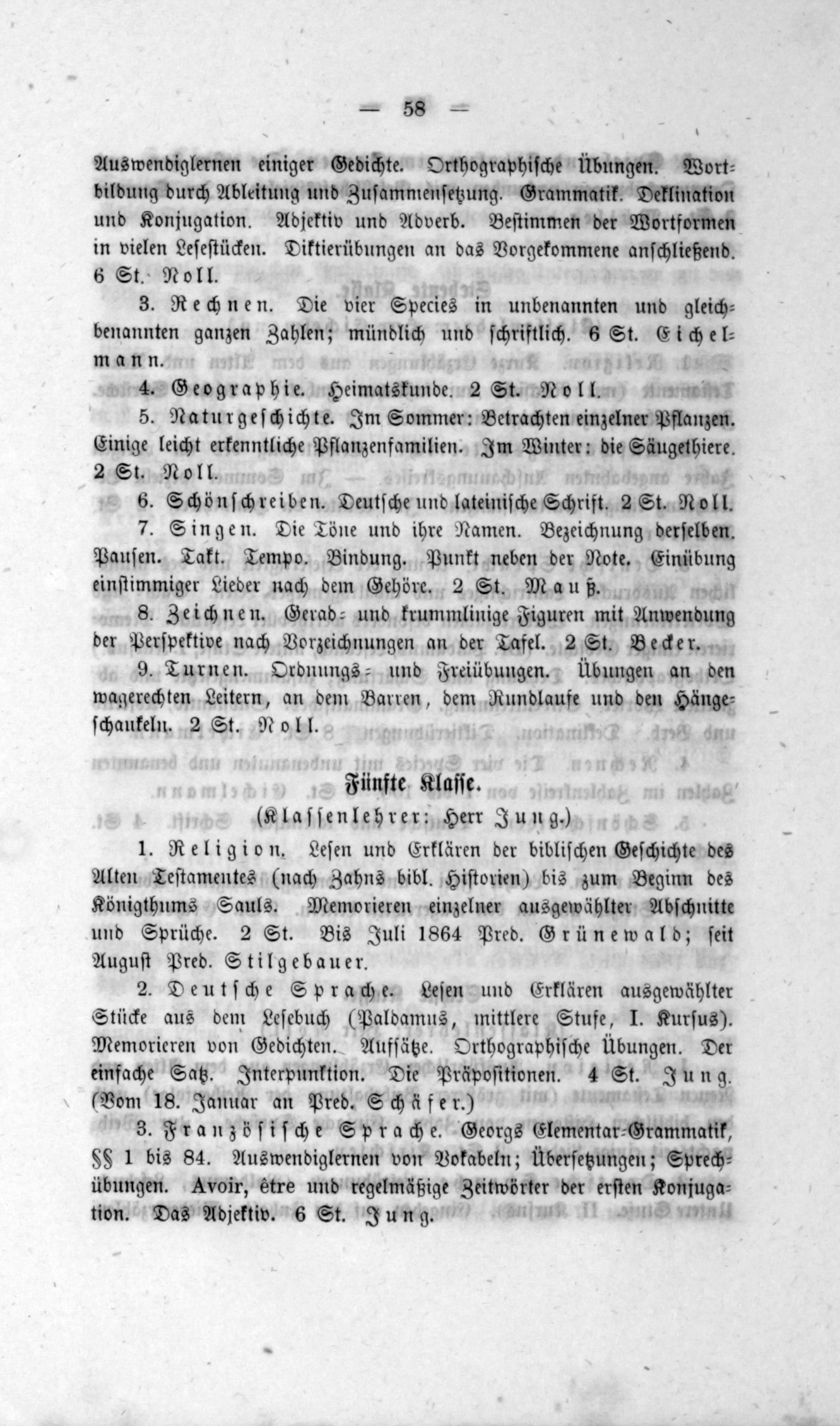 — 58 —

Auswendiglernen einiger Gedichte. Orthographische Übungen. Wortbildung durch Ableitung und Zusammensetzung. Grammatik. Deklination und Konjugation. Adjektiv und Adverb. Bestimmen der Wortformen in vielen Lesestücken. Diktierübungen an das Vorgekommene anschließend. 6 St. Noll.

3. Rechnen. Die vier Species in unbenannten und gleichbenannten ganzen Zahlen; mündlich und schriftlich. 6 St. Eichelmann.

4. Geographie. Heimatskunde. 2 St. Noll.

5. Naturgeschichte. Im Sommer: Betrachten einzelner Pflanzen. Einige leicht erkenntliche Pflanzenfamilien. Im Winter: die Säugethiere. 2 St. Noll.

6. Schönschreiben. Deutsche und lateinische Schrift. 2 St. Noll.

7. Singen. Die Töne und ihre Namen. Bezeichnung derselben. Pausen. Takt. Tempo. Bindung. Punkt neben der Note. Einübung einstimmiger Lieder nach dem Gehöre. 2 St. Mauß.

8. Zeichnen. Gerad- und krummlinige Figuren mit Anwendung der Perspektive nach Vorzeichnungen an der Tafel. 2 St. Becker.

9. Turnen. Ordnungs- und Freiübungen. Übungen an den wagerechten Leitern, an dem Barren, dem Rundlaufe und den Hängeschaukeln. 2 St. Noll.

Fünfte Klasse.
(Klassenlehrer: Herr Jung.)

1. Religion. Lesen und Erklären der biblischen Geschichte des Alten Testamentes (nach Zahns bibl. Historien) bis zum Beginn des Königthums Sauls. Memorieren einzelner ausgewählter Abschnitte und Sprüche. 2 St. Bis Juli 1864 Pred. Grünewald; seit August Pred. Stilgebauer.

2. Deutsche Sprache. Lesen und Erklären ausgewählter Stücke aus dem Lesebuch (Paldamus, mittlere Stufe, I. Kursus). Memorieren von Gedichten. Aufsätze. Orthographische Übungen. Der einfache Satz. Interpunktion. Die Präpositionen. 4 St. Jung. (Vom 18. Januar an Pred. Schäfer.)

3. Französische Sprache. Georgs Elementar-Grammatik, §§ 1 bis 84. Auswendiglernen von Vokabeln; Übersetzungen; Sprechübungen. Avoir, être und regelmäßige Zeitwörter der ersten Konjugation. Das Adjektiv. 6 St. Jung.